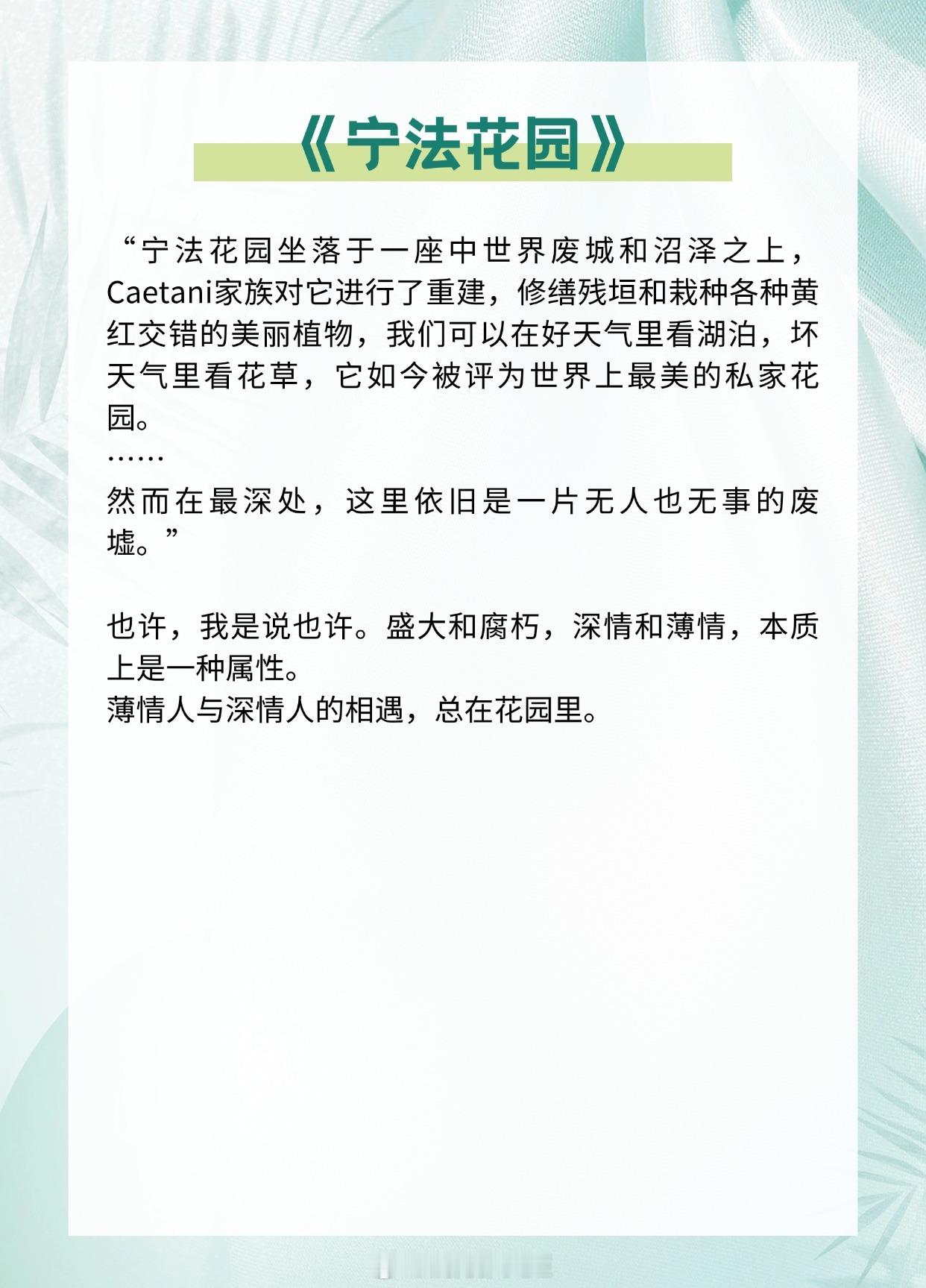 《宁法花园》

“宁法花园坐落于一座中世界废城和沼泽之上，Caetani家族对它进行了重建，修缮残垣和栽种各种黄红交错的美丽植物，我们可以在好天气里看湖泊，坏天气里看花草，它如今被评为世界上最美的私家花园。
……
然而在最深处，这里依旧是一片无人也无事的废墟。”

也许，我是说也许。盛大和腐朽，深情和薄情，本质上是一种属性。
薄情人与深情人的相遇，总在花园里。